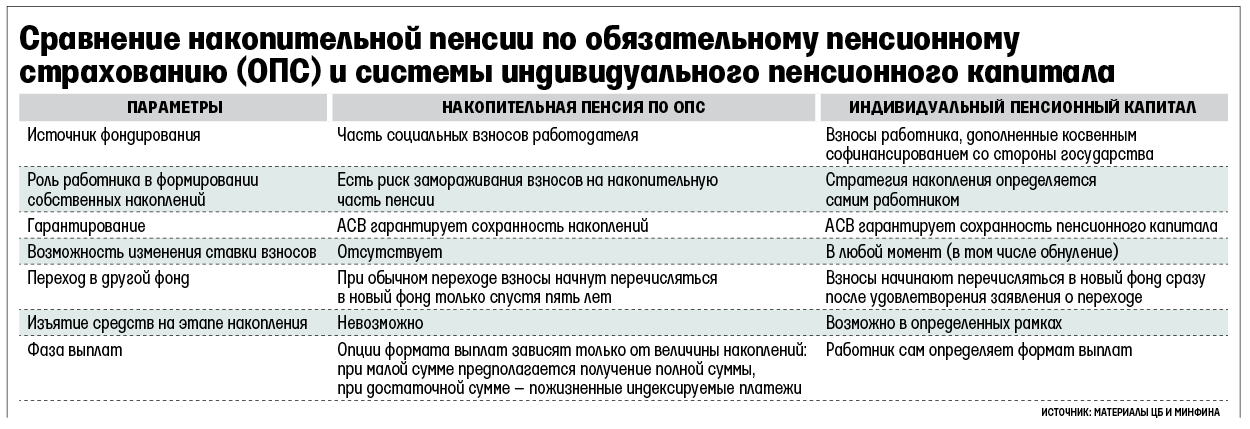 Сравнение накопительной пенсии по обязательному пенсионному страхованию (ОПС) и системы индивидуального пенсионного капитала

| ПАРАМЕТРЫ | НАКОПИТЕЛЬНАЯ ПЕНСИЯ ПО ОПС | ИНДИВИДУАЛЬНЫЙ ПЕНСИОННЫЙ КАПИТАЛ |
|---|---|---|
| Источник фондирования | Часть социальных взносов работодателя | Взносы работника, дополненные косвенным софинансированием со стороны государства |
| Роль работника в формировании собственных накоплений | Есть риск замораживания взносов на накопительную часть пенсии | Стратегия накопления определяется самим работником |
| Гарантирование | АСВ гарантирует сохранность накоплений | АСВ гарантирует сохранность пенсионного капитала |
| Возможность изменения ставки взносов | Отсутствует | В любой момент (в том числе обнуление) |
| Переход в другой фонд | При обычном переходе взносы начнут перечисляться в новый фонд только спустя пять лет | Взносы начинают перечисляться в новый фонд сразу после удовлетворения заявления о переходе |
| Изъятие средств на этапе накопления | Невозможно | Возможно в определенных рамках |
| Фаза выплат | Опции формата выплат зависят только от величины накоплений: при малой сумме предполагается получение полной суммы, при достаточной сумме – пожизненные индексируемые платежи | Работник сам определяет формат выплат |

ИСТОЧНИК: МАТЕРИАЛЫ ЦБ И МИНФИНА